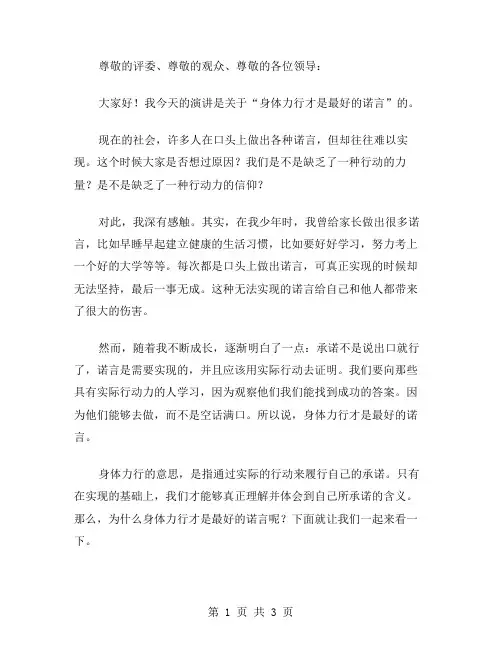 尊敬的评委、尊敬的观众、尊敬的各位领导：

大家好！我今天的演讲是关于“身体力行才是最好的诺言”的。

现在的社会，许多人在口头上做出各种诺言，但却往往难以实现。这个时候大家是否想过原因？我们是不是缺乏了一种行动的力量？是不是缺乏了一种行动力的信仰？

对此，我深有感触。其实，在我少年时，我曾给家长做出很多诺言，比如早睡早起建立健康的生活习惯，比如要好好学习，努力考上一个好的大学等等。每次都是口头上做出诺言，可真正实现的时候却无法坚持，最后一事无成。这种无法实现的诺言给自己和他人都带来了很大的伤害。

然而，随着我不断成长，逐渐明白了一点：承诺不是说出口就行了，诺言是需要实现的，并且应该用实际行动去证明。我们要向那些具有实际行动力的人学习，因为观察他们我们能找到成功的答案。因为他们能够去做，而不是空话满口。所以说，身体力行才是最好的诺言。

身体力行的意思，是指通过实际的行动来履行自己的承诺。只有在实现的基础上，我们才能够真正理解并体会到自己所承诺的含义。那么，为什么身体力行才是最好的诺言呢？下面就让我们一起来看一下。

第 1 页 共 3 页